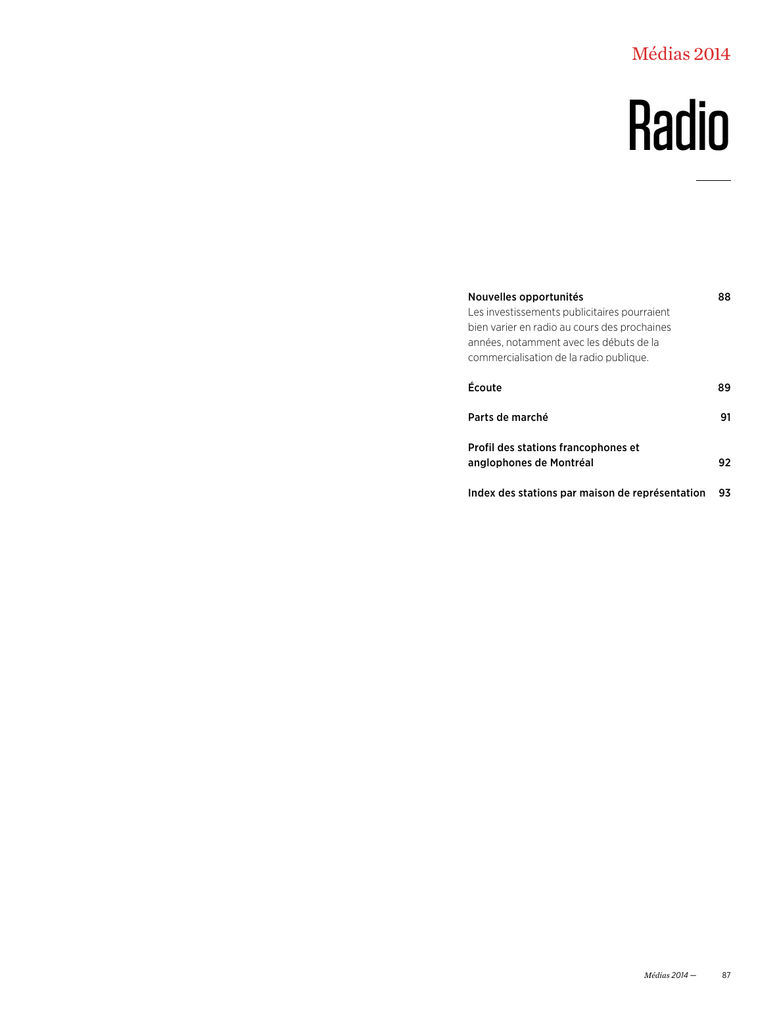 Médias 2014

Radio

Nouvelles opportunités 88
Les investissements publicitaires pourraient bien varier en radio au cours des prochaines années, notamment avec les débuts de la commercialisation de la radio publique.

Écoute 89

Parts de marché 91

Profil des stations francophones et anglophones de Montréal 92

Index des stations par maison de représentation 93

Médias 2014 — 87